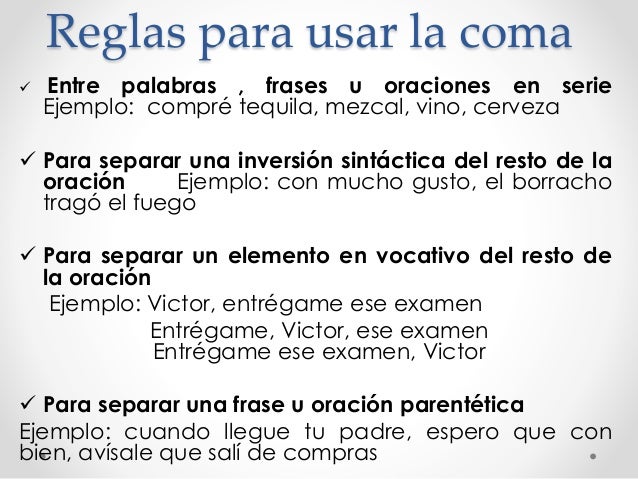 Reglas para usar la coma

✓ Entre palabras , frases u oraciones en serie Ejemplo: compré tequila, mezcal, vino, cerveza

✓ Para separar una inversión sintáctica del resto de la oración Ejemplo: con mucho gusto, el borracho tragó el fuego

✓ Para separar un elemento en vocativo del resto de la oración
Ejemplo: Victor, entrégame ese examen
Entrégame, Victor, ese examen
Entrégame ese examen, Victor

✓ Para separar una frase u oración parentética
Ejemplo: cuando llegue tu padre, espero que con bien, avísale que salí de compras